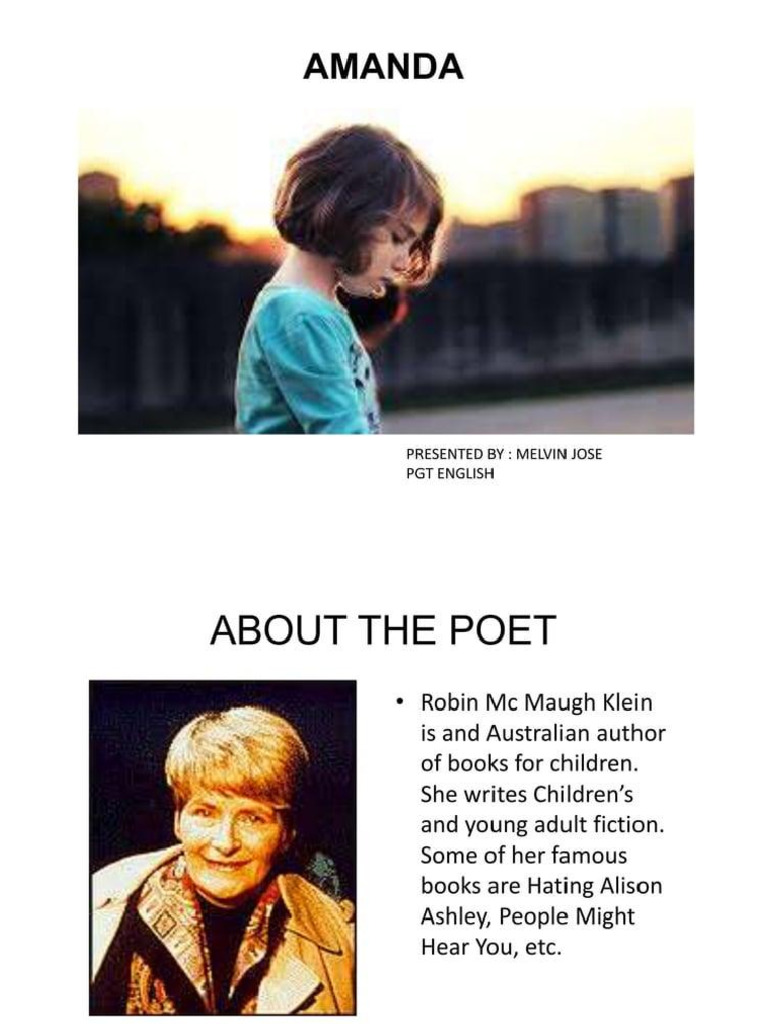 AMANDA

PRESENTED BY : MELVIN JOSE
PGT ENGLISH

ABOUT THE POET

• Robin Mc Maugh Klein is and Australian author of books for children. She writes Children's and young adult fiction. Some of her famous books are Hating Alison Ashley, People Might Hear You, etc.